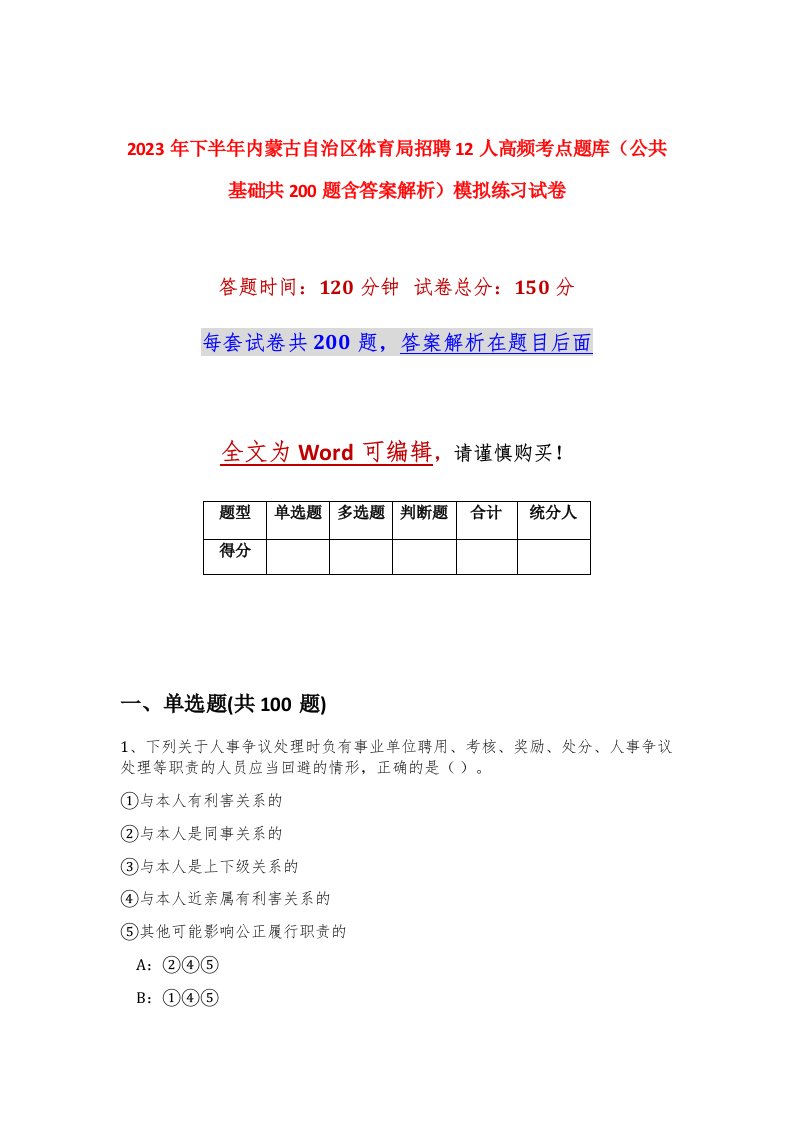 2023年下半年内蒙古自治区体育局招聘12人高频考点题库（公共基础共200题含答案解析）模拟练习试卷

答题时间：120分钟 试卷总分：150分

每套试卷共200题，答案解析在题目后面

全文为Word可编辑，请谨慎购买！

| 题型 | 单选题 | 多选题 | 判断题 | 合计 | 统分人 |
|---|---|---|---|---|---|
| 得分 | | | | | |

一、单选题(共100 题)

1、下列关于人事争议处理时负有事业单位聘用、考核、奖励、处分、人事争议处理等职责的人员应当回避的情形，正确的是（ ）。

①与本人有利害关系的

②与本人是同事关系的

③与本人是上下级关系的

④与本人近亲属有利害关系的

⑤其他可能影响公正履行职责的

A：②④⑤

B：①④⑤